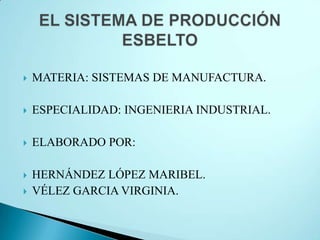 EL SISTEMA DE PRODUCCIÓN ESBELTO

MATERIA: SISTEMAS DE MANUFACTURA.

ESPECIALIDAD: INGENIERIA INDUSTRIAL.

ELABORADO POR:

HERNÁNDEZ LÓPEZ MARIBEL.
VÉLEZ GARCIA VIRGINIA.